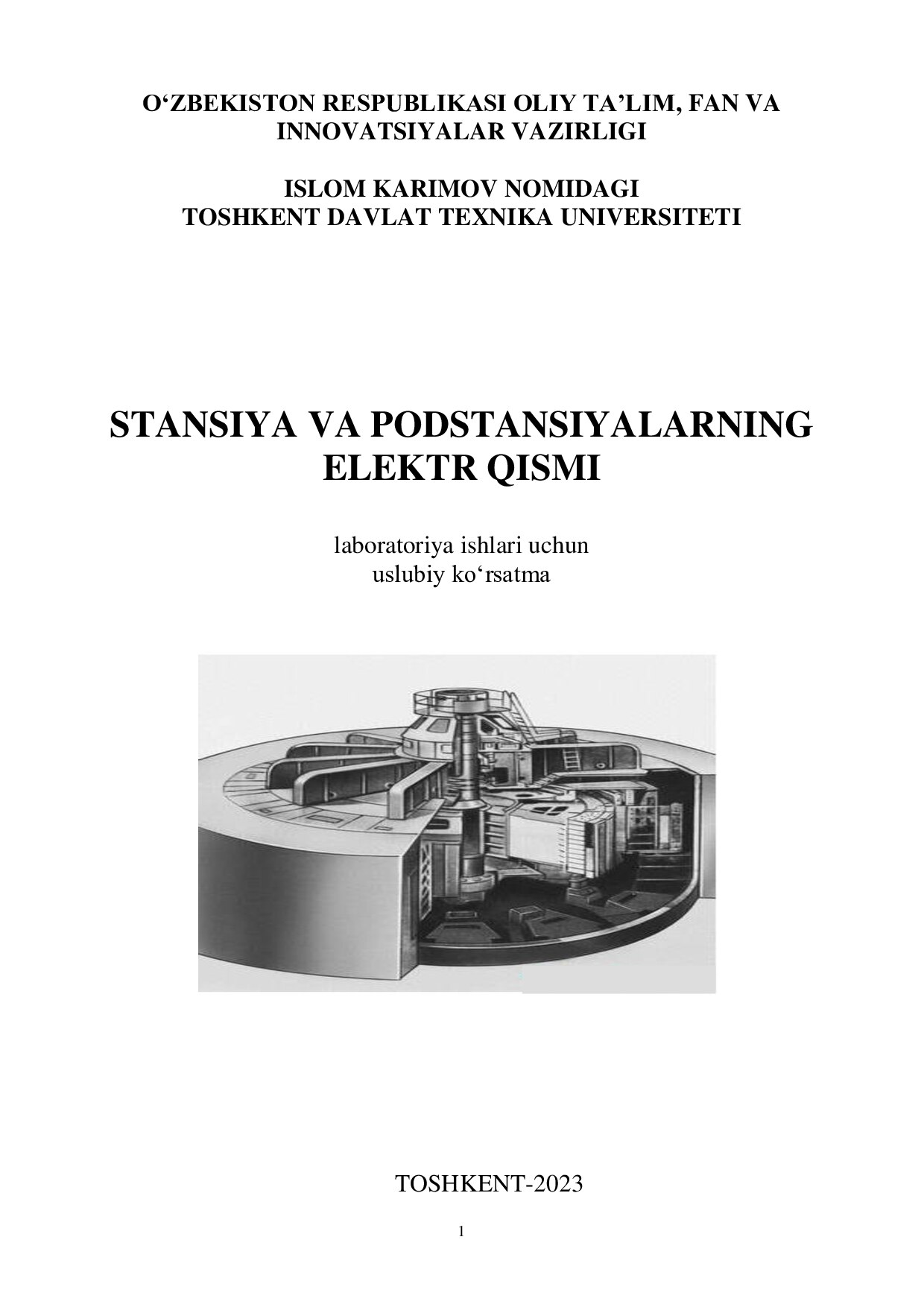 O‘ZBEKISTON RESPUBLIKASI OLIY TA’LIM, FAN VA INNOVATSIYALAR VAZIRLIGI

ISLOM KARIMOV NOMIDAGI
TOSHKENT DAVLAT TEXNIKA UNIVERSITETI

STANSIYA VA PODSTANSIYALARNING ELEKTR QISMI

laboratoriya ishlari uchun
uslubiy ko‘rsatma

TOSHKENT-2023

1